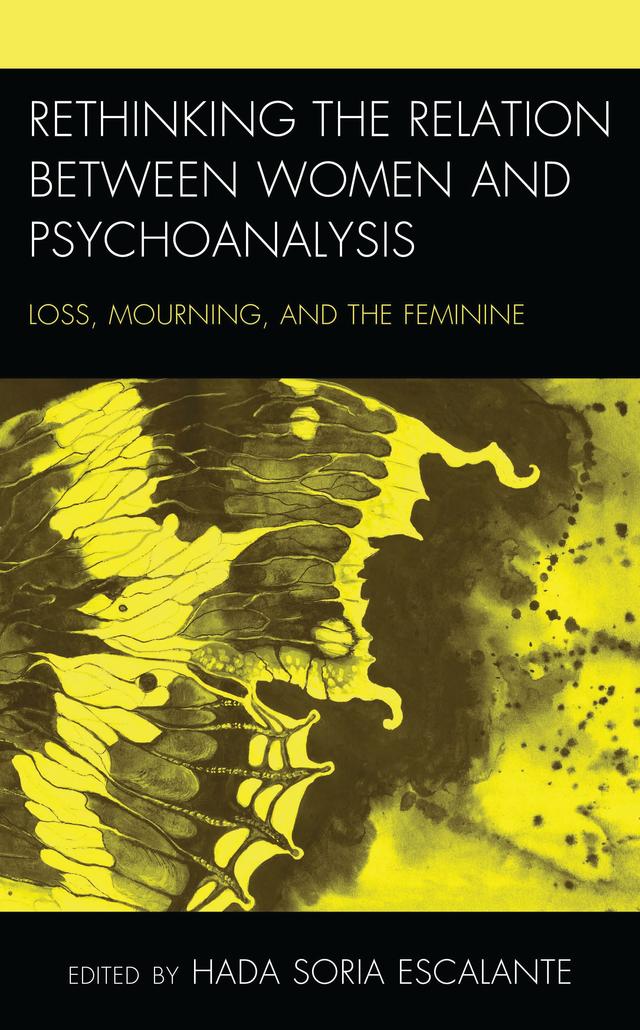 RETHINKING THE RELATION BETWEEN WOMEN AND PSYCHOANALYSIS

LOSS, MOURNING, AND THE FEMININE

EDITED BY HADA SORIA ESCALANTE